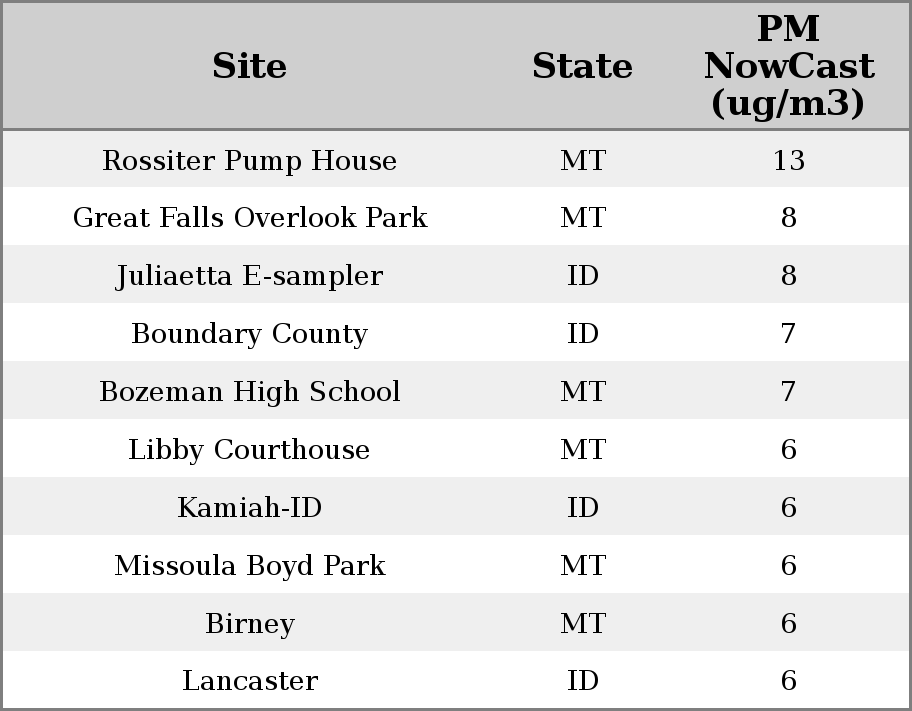 | Site | State | PM NowCast (ug/m3) |
|---|---|---|
| Rossiter Pump House | MT | 13 |
| Great Falls Overlook Park | MT | 8 |
| Juliaetta E-sampler | ID | 8 |
| Boundary County | ID | 7 |
| Bozeman High School | MT | 7 |
| Libby Courthouse | MT | 6 |
| Kamiah-ID | ID | 6 |
| Missoula Boyd Park | MT | 6 |
| Birney | MT | 6 |
| Lancaster | ID | 6 |